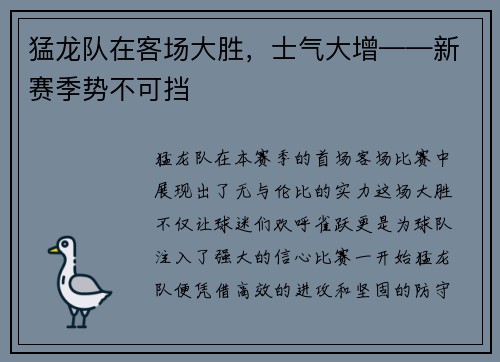 猛龙队在客场大胜，士气大增——新赛季势不可挡

猛龙队在本赛季的首场客场比赛中展现出了无与伦比的实力这场大胜不仅让球迷们欢呼雀跃更是为球队注入了强大的信心比赛一开始猛龙队便凭借高效的进攻和坚固的防守